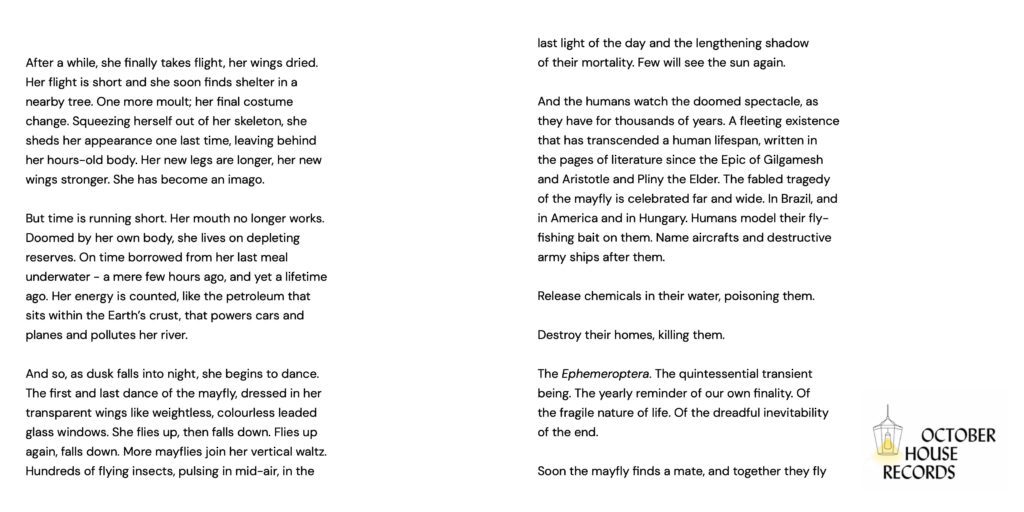 After a while, she finally takes flight, her wings dried. Her flight is short and she soon finds shelter in a nearby tree. One more moult; her final costume change. Squeezing herself out of her skeleton, she sheds her appearance one last time, leaving behind her hours-old body. Her new legs are longer, her new wings stronger. She has become an imago.

But time is running short. Her mouth no longer works. Doomed by her own body, she lives on depleting reserves. On time borrowed from her last meal underwater - a mere few hours ago, and yet a lifetime ago. Her energy is counted, like the petroleum that sits within the Earth's crust, that powers cars and planes and pollutes her river.

And so, as dusk falls into night, she begins to dance. The first and last dance of the mayfly, dressed in her transparent wings like weightless, colourless leaded glass windows. She flies up, then falls down. Flies up again, falls down. More mayflies join her vertical waltz. Hundreds of flying insects, pulsing in mid-air, in the

last light of the day and the lengthening shadow of their mortality. Few will see the sun again.

And the humans watch the doomed spectacle, as they have for thousands of years. A fleeting existence that has transcended a human lifespan, written in the pages of literature since the Epic of Gilgamesh and Aristotle and Pliny the Elder. The fabled tragedy of the mayfly is celebrated far and wide. In Brazil, and in America and in Hungary. Humans model their fly-fishing bait on them. Name aircrafts and destructive army ships after them.

Release chemicals in their water, poisoning them.

Destroy their homes, killing them.

The Ephemeroptera. The quintessential transient being. The yearly reminder of our own finality. Of the fragile nature of life. Of the dreadful inevitability of the end.

Soon the mayfly finds a mate, and together they fly

OCTOBER HOUSE RECORDS